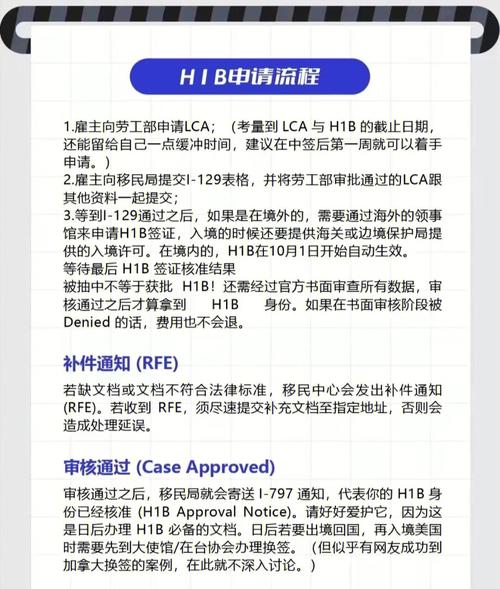 H1B申请流程

1.雇主向劳工部申请LCA；（考量到 LCA 与 H1B 的截止日期，还能留给自己一点缓冲时间，建议在中签后第一周就可以着手申请。）
2.雇主向移民局提交I-129表格，并将劳工部审批通过的LCA跟其他资料一起提交；
3.等到I-129通过之后，如果是在境外的，需要通过海外的领事馆来申请H1B签证，入境的时候还要提供海关或边境保护局提供的入境许可。在境内的，H1B在10月1日开始自动生效。
等待最后 H1B 签证核准结果
被抽中不等于获批 H1B！还需经过官方书面审查所有数据，审核通过之后才算拿到 H1B 身份。如果在书面审核阶段被 Denied 的话，费用也不会退。

补件通知 (RFE)

若缺文档或文档不符合法律标准，移民中心会发出补件通知 (RFE)。若收到 RFE，须尽速提交补充文档至指定地址，否则会造成处理延误。

审核通过 (Case Approved)

审核通过之后，移民局就会寄送 I-797 通知，代表你的 H1B 身份已经核准 (H1B Approval Notice)。请好好爱护它，因为这是日后办理 H1B 必备的文档。日后若要出境回国，再入境美国时需要先到大使馆/在台协会办理换签。（但似乎有网友成功到加拿大换签的案例，在此就不深入讨论。）